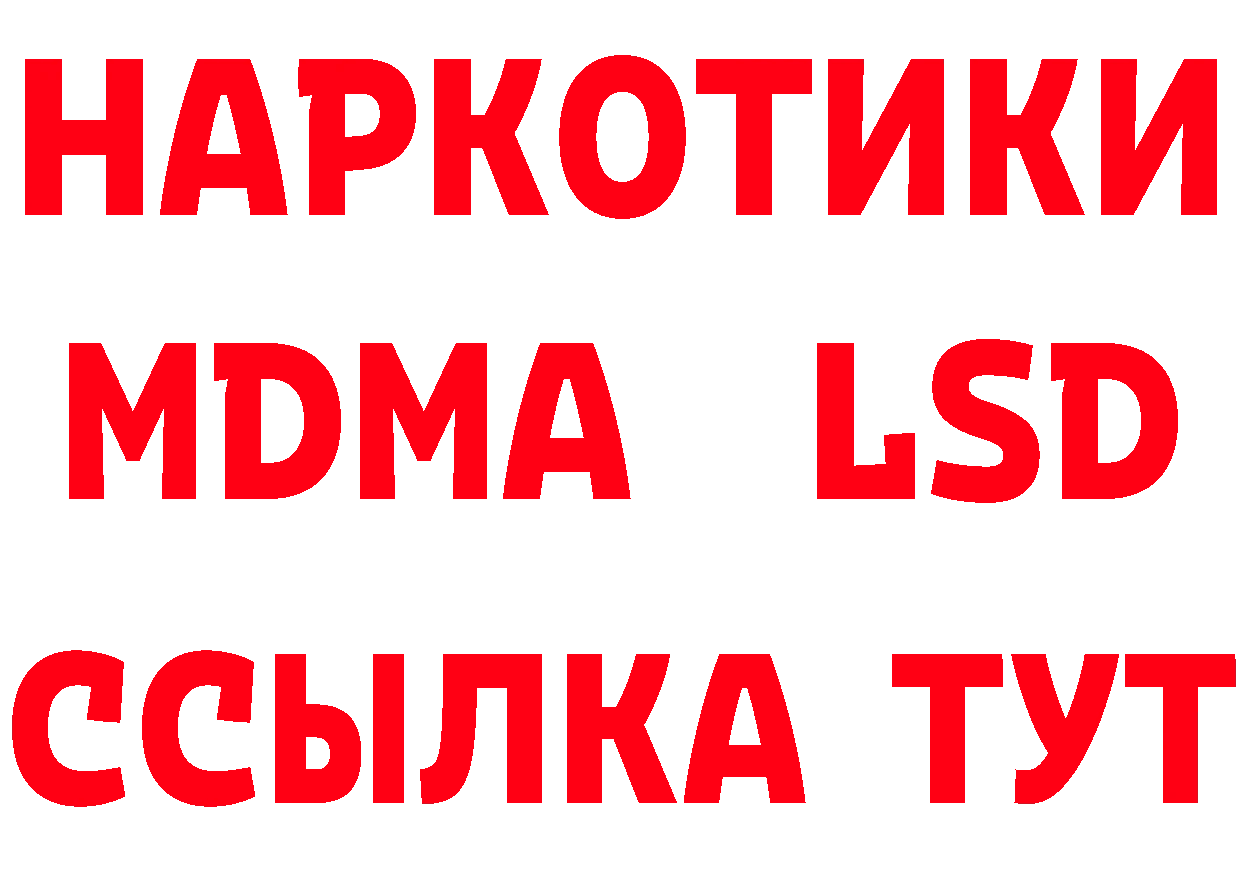 НАРКОТИКИ
MDMA LSD
ССЫЛКА ТУТ